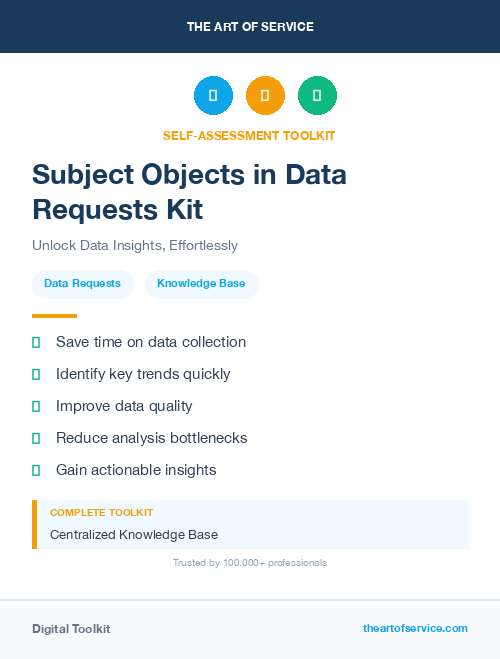 THE ART OF SERVICE

SELF-ASSESSMENT TOOLKIT

Subject Objects in Data Requests Kit

Unlock Data Insights, Effortlessly

Data Requests

Knowledge Base

Save time on data collection

Identify key trends quickly

Improve data quality

Reduce analysis bottlenecks

Gain actionable insights

COMPLETE TOOLKIT

Centralized Knowledge Base

Trusted by 100,000+ professionals

Digital Toolkit

theartofservice.com